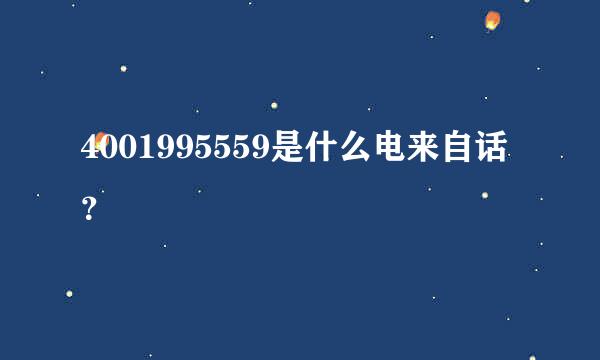 4001995559是什么电来自话？